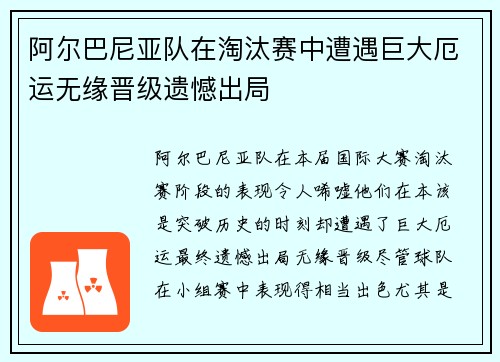 阿尔巴尼亚队在淘汰赛中遭遇巨大厄运无缘晋级遗憾出局

阿尔巴尼亚队在本届国际大赛淘汰赛阶段的表现令人唏嘘他们在本该是突破历史的时刻却遭遇了巨大厄运最终遗憾出局无缘晋级尽管球队在小组赛中表现得相当出色尤其是